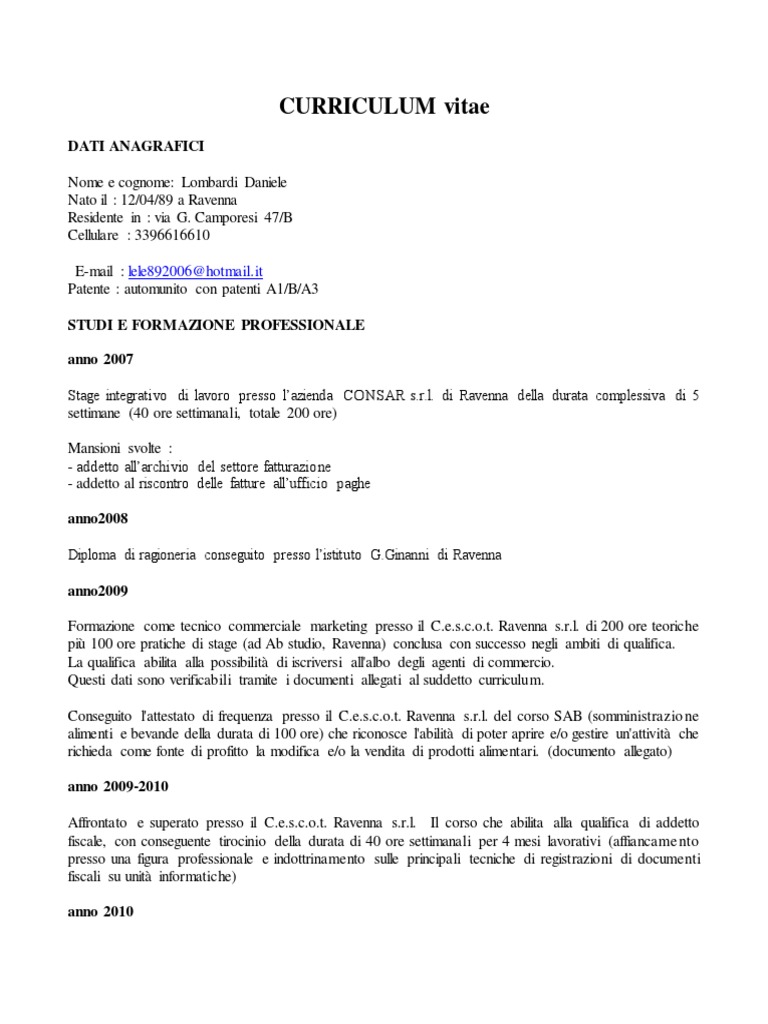 CURRICULUM vitae

DATI ANAGRAFICI

Nome e cognome: Lombardi Daniele
Nato il : 12/04/89 a Ravenna
Residente in : via G. Camporesi 47/B
Cellulare : 3396616610

E-mail : lele892006@hotmail.it
Patente : automunito con patenti A1/B/A3

STUDI E FORMAZIONE PROFESSIONALE

anno 2007

Stage integrativo di lavoro presso l'azienda CONSAR s.r.l. di Ravenna della durata complessiva di 5 settimane (40 ore settimanali, totale 200 ore)

Mansioni svolte :
- addetto all'archivio del settore fatturazione
- addetto al riscontro delle fatture all'ufficio paghe

anno2008

Diploma di ragioneria conseguito presso l'istituto G.Ginanni di Ravenna

anno2009

Formazione come tecnico commerciale marketing presso il C.e.s.c.o.t. Ravenna s.r.l. di 200 ore teoriche più 100 ore pratiche di stage (ad Ab studio, Ravenna) conclusa con successo negli ambiti di qualifica.
La qualifica abilita alla possibilità di iscriversi all'albo degli agenti di commercio.
Questi dati sono verificabili tramite i documenti allegati al suddetto curriculum.

Conseguito l'attestato di frequenza presso il C.e.s.c.o.t. Ravenna s.r.l. del corso SAB (somministrazione alimenti e bevande della durata di 100 ore) che riconosce l'abilità di poter aprire e/o gestire un'attività che richieda come fonte di profitto la modifica e/o la vendita di prodotti alimentari. (documento allegato)

anno 2009-2010

Affrontato e superato presso il C.e.s.c.o.t. Ravenna s.r.l. Il corso che abilita alla qualifica di addetto fiscale, con conseguente tirocinio della durata di 40 ore settimanali per 4 mesi lavorativi (affiancamento presso una figura professionale e indottrinamento sulle principali tecniche di registrazioni di documenti fiscali su unità informatiche)

anno 2010